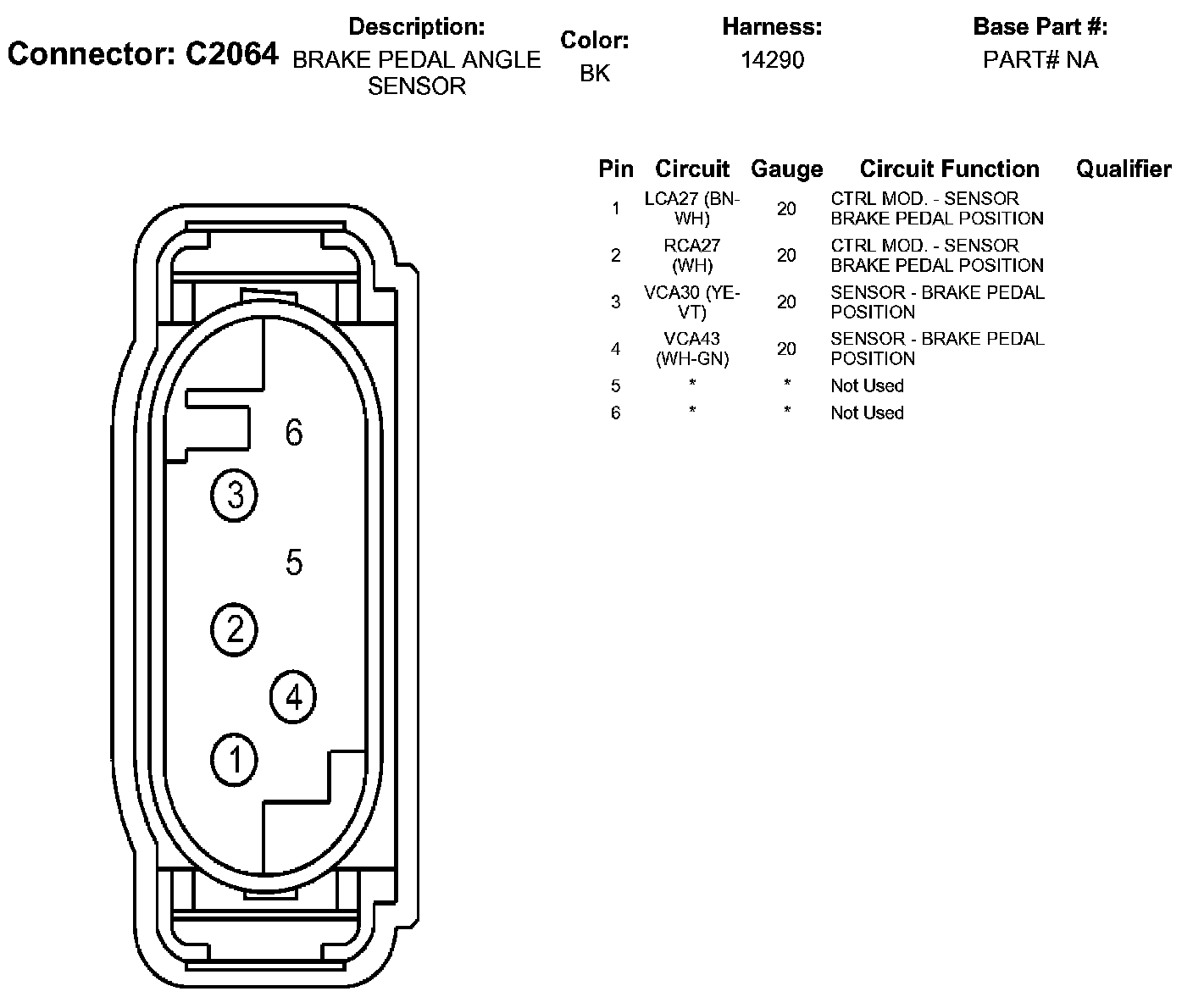 Connector: C2064

Description:
BRAKE PEDAL ANGLE SENSOR

Color:
BK

Harness:
14290

Base Part #:
PART# NA

| Pin | Circuit | Gauge | Circuit Function | Qualifier |
|---|---|---|---|---|
| 1 | LCA27 (BN-WH) | 20 | CTRL MOD. - SENSOR BRAKE PEDAL POSITION | |
| 2 | RCA27 (WH) | 20 | CTRL MOD. - SENSOR BRAKE PEDAL POSITION | |
| 3 | VCA30 (YE-VT) | 20 | SENSOR - BRAKE PEDAL POSITION | |
| 4 | VCA43 (WH-GN) | 20 | SENSOR - BRAKE PEDAL POSITION | |
| 5 | * | * | Not Used | |
| 6 | * | * | Not Used | |

6
3
5
2
4
1